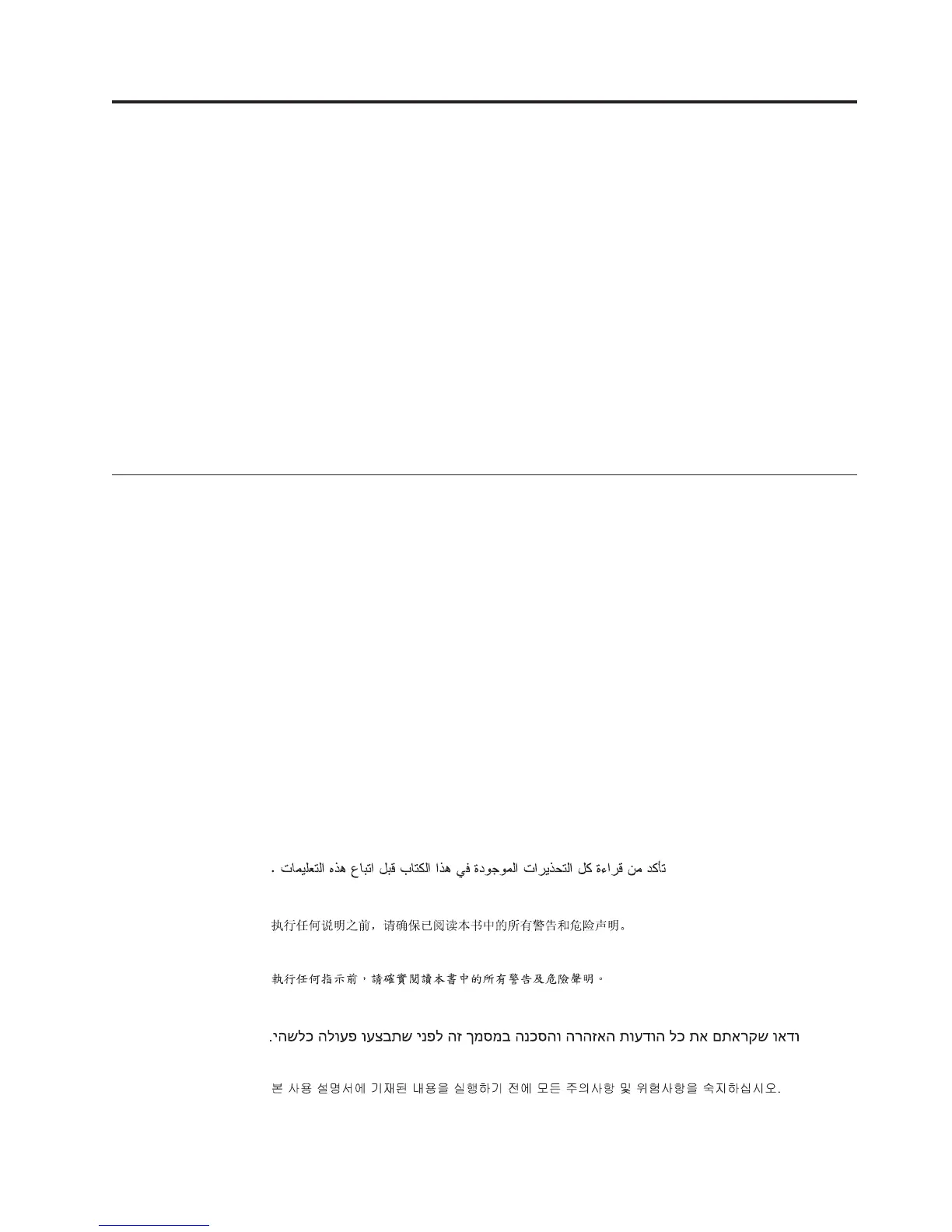 تأكد من قراءة كل التحذيرات الموجودة في هذا الكتاب قبل اتباع هذه التعليمات .

执行任何说明之前，请确保已阅读本书中的所有警告和危险声明。

執行任何指示前，請確實閱讀本書中的所有警告及危險聲明。

ודאו שקראתם את כל הודעות האזהרה והסכנה במסמך זה לפני שתבצעו פעולה כלשהי.

본 사용 설명서에 기재된 내용을 실행하기 전에 모든 주의사항 및 위험사항을 숙지하십시오.